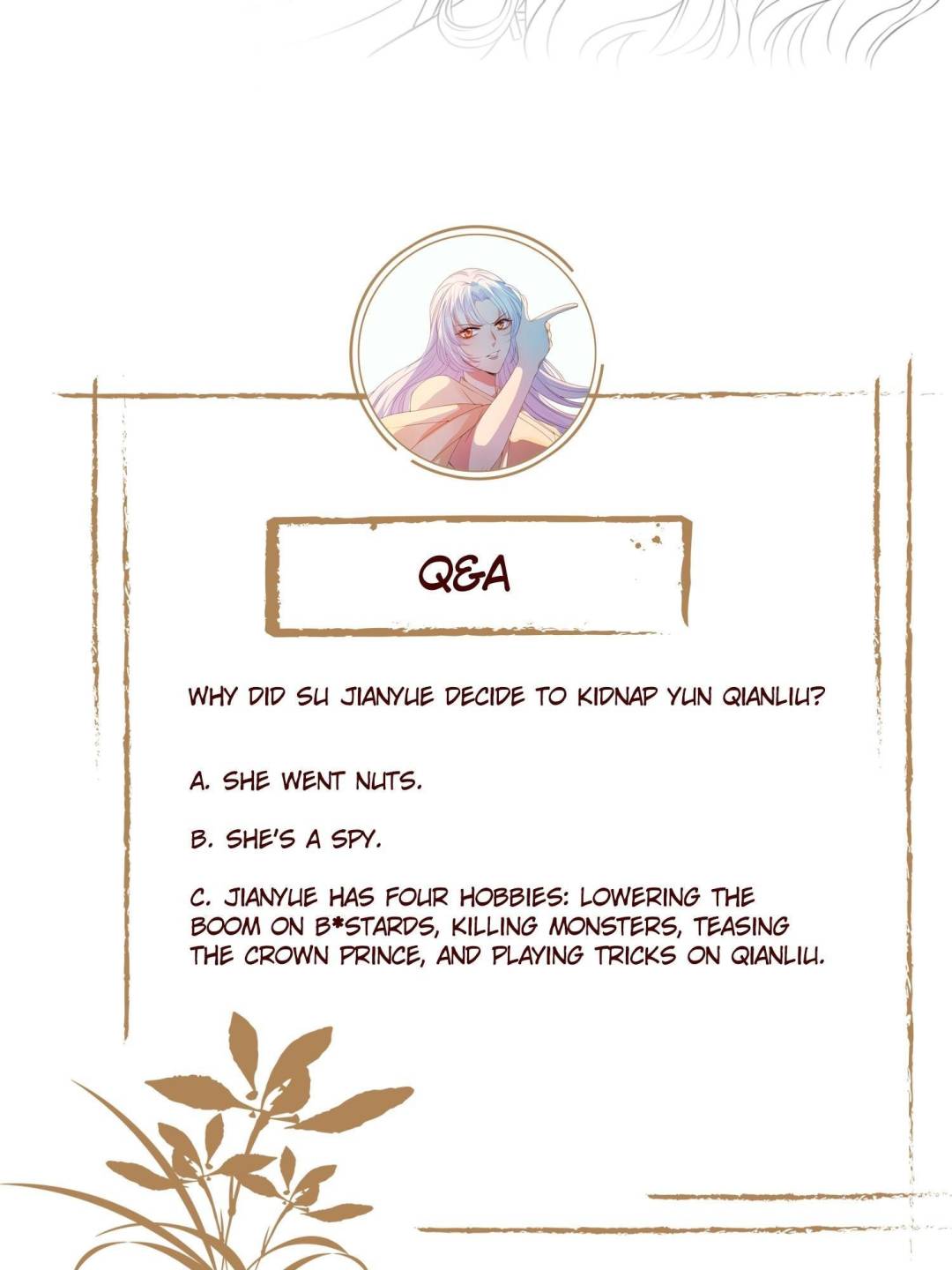 Q&A

WHY DID SU JIANYUE DECIDE TO KIDNAP YUN QIANLIU?

A. SHE WENT NUTS.

B. SHE'S A SPY.

C. JIANYUE HAS FOUR HOBBIES: LOWERING THE BOOM ON B*STARDS, KILLING MONSTERS, TEASING THE CROWN PRINCE, AND PLAYING TRICKS ON QIANLIU.